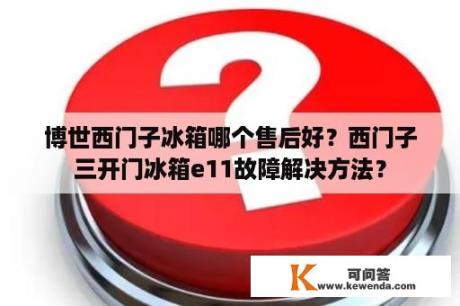 博世西门子冰箱哪个售后好？西门子三开门冰箱e11故障解决方法？

K 可问答
www.kewenda.com